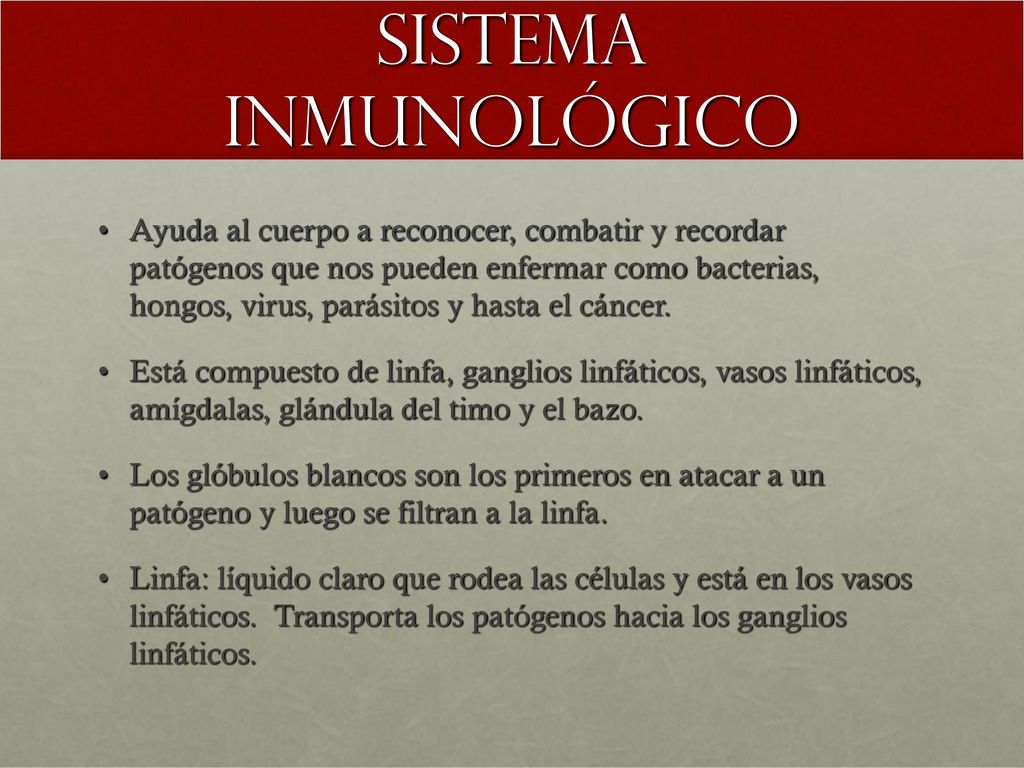 SISTEMA INMUNOLÓGICO

• Ayuda al cuerpo a reconocer, combatir y recordar patógenos que nos pueden enfermar como bacterias, hongos, virus, parásitos y hasta el cáncer.

• Está compuesto de linfa, ganglios linfáticos, vasos linfáticos, amígdalas, glándula del timo y el bazo.

• Los glóbulos blancos son los primeros en atacar a un patógeno y luego se filtran a la linfa.

• Linfa: líquido claro que rodea las células y está en los vasos linfáticos. Transporta los patógenos hacia los ganglios linfáticos.